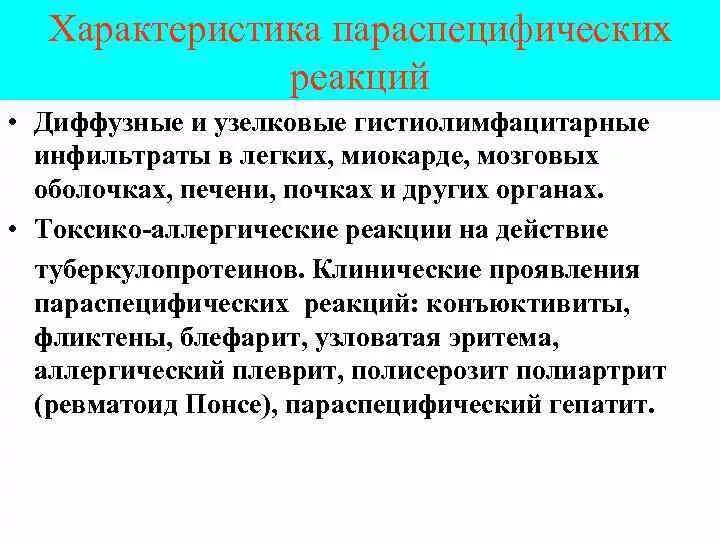 Характеристика параспецифических реакций

• Диффузные и узелковые гистиолимфацитарные инфильтраты в легких, миокарде, мозговых оболочках, печени, почках и других органах.

• Токсико-аллергические реакции на действие туберкулопротеинов. Клинические проявления параспецифических реакций: конъюктивиты, фликтены, блефарит, узловатая эритема, аллергический плеврит, полисерозит полиартрит (ревматоид Понсе), параспецифический гепатит.